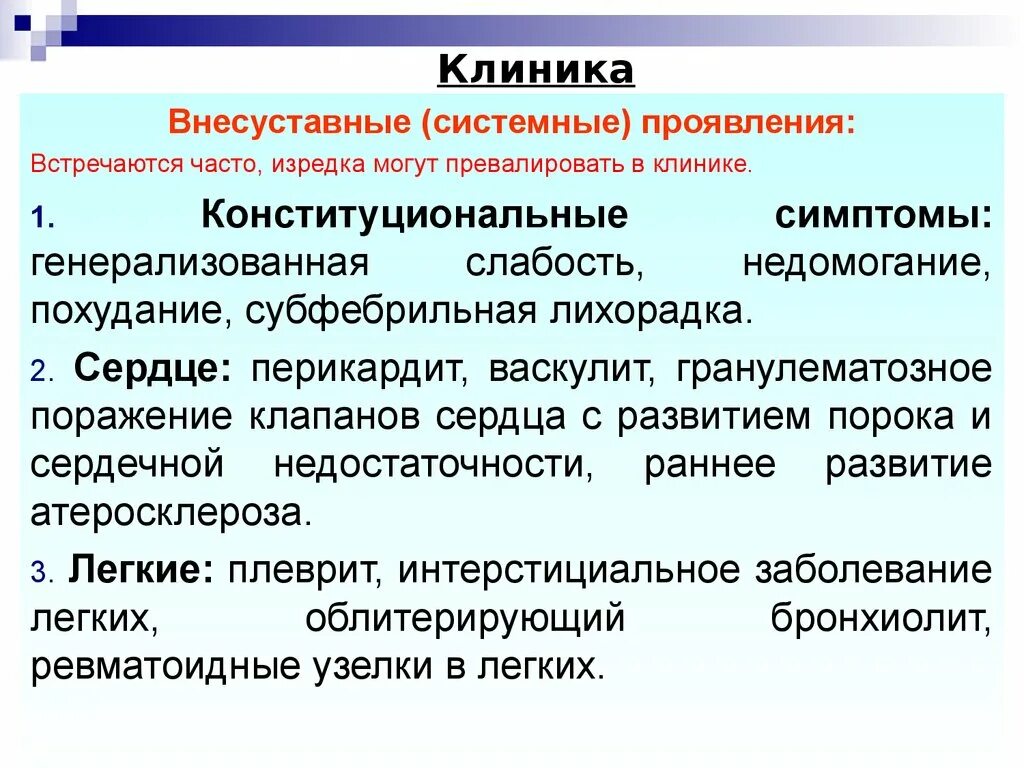 Клиника

Внесуставные (системные) проявления:

Встречаются часто, изредка могут превалировать в клинике.

1. Конституциональные симптомы: генерализованная слабость, недомогание, похудание, субфебрильная лихорадка.

2. Сердце: перикардит, васкулит, гранулематозное поражение клапанов сердца с развитием порока и сердечной недостаточности, раннее развитие атеросклероза.

3. Легкие: плеврит, интерстициальное заболевание легких, облитерирующий бронхиолит, ревматоидные узелки в легких.